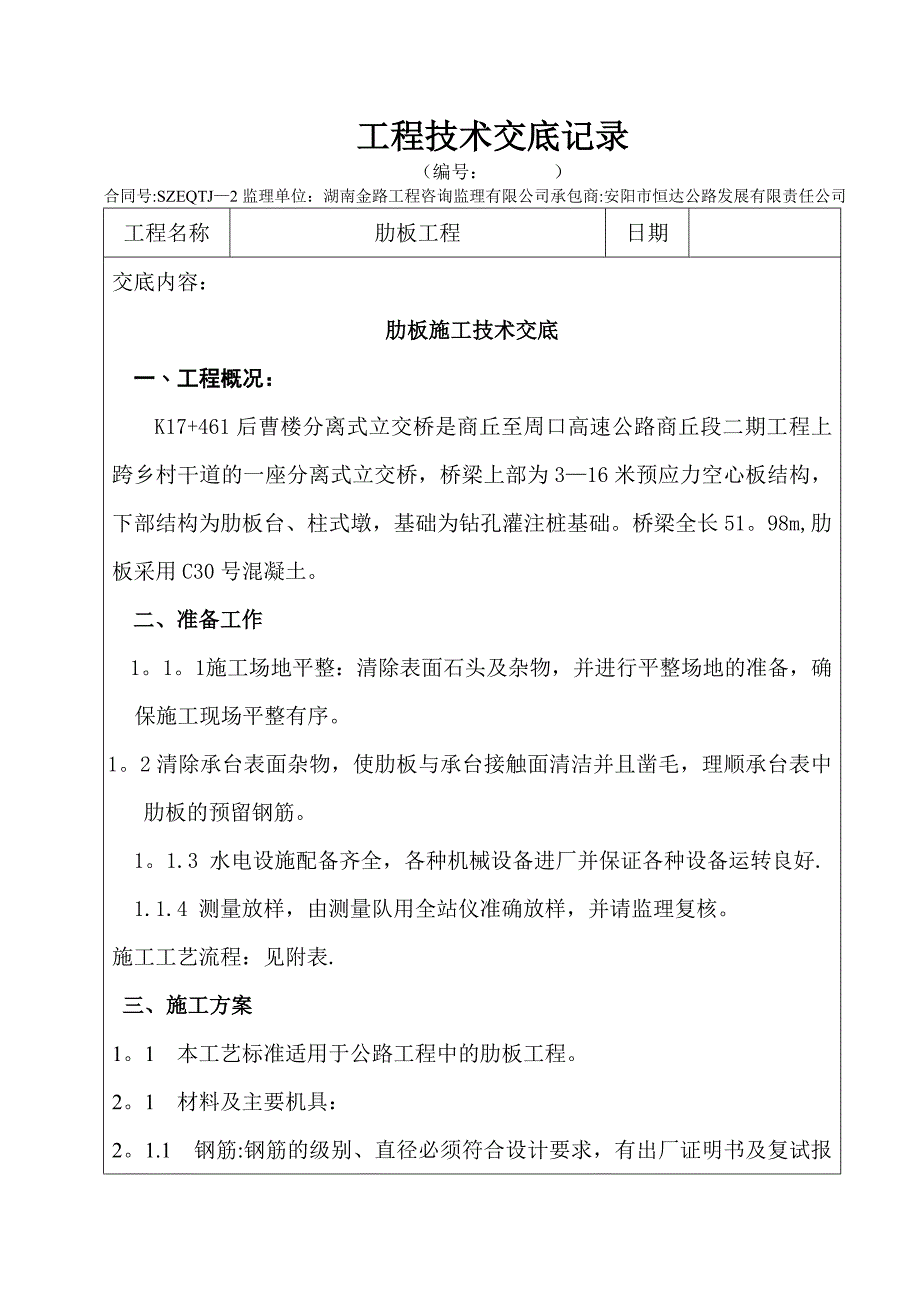 工程技术交底记录

（编号：　　　）

合同号:SZEQTJ—2 监理单位：湖南金路工程咨询监理有限公司承包商:安阳市恒达公路发展有限责任公司

| 工程名称 | 肋板工程 | 日期 |  |
|---|---|---|---|

交底内容：

肋板施工技术交底

一、工程概况：

K17+461 后曹楼分离式立交桥是商丘至周口高速公路商丘段二期工程上跨乡村干道的一座分离式立交桥，桥梁上部为 3—16 米预应力空心板结构，下部结构为肋板台、柱式墩，基础为钻孔灌注桩基础。桥梁全长 51。98m,肋板采用 C30 号混凝土。

二、准备工作

1。1。1施工场地平整：清除表面石头及杂物，并进行平整场地的准备，确保施工现场平整有序。

1。2 清除承台表面杂物，使肋板与承台接触面清洁并且凿毛，理顺承台表中肋板的预留钢筋。

1。1.3 水电设施配备齐全，各种机械设备进厂并保证各种设备运转良好.

1.1.4 测量放样，由测量队用全站仪准确放样，并请监理复核。

施工工艺流程：见附表.

三、施工方案

1。1　本工艺标准适用于公路工程中的肋板工程。

2。1　材料及主要机具：

2。1.1　钢筋:钢筋的级别、直径必须符合设计要求，有出厂证明书及复试报